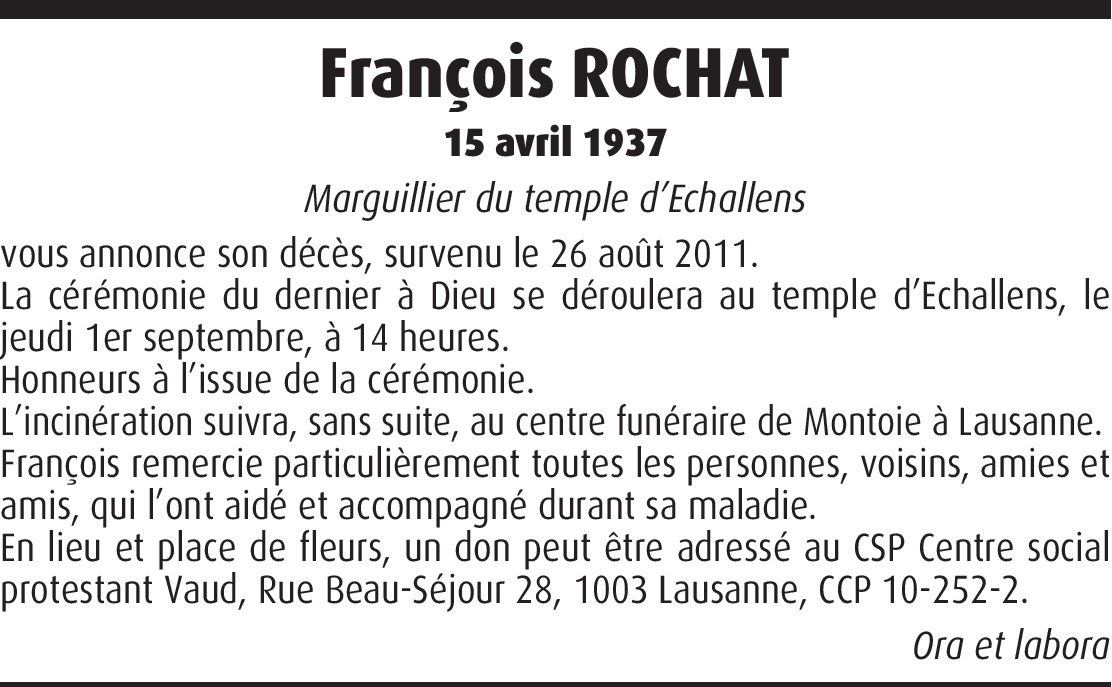 François ROCHAT
15 avril 1937
Marguillier du temple d'Echallens

vous annonce son décès, survenu le 26 août 2011.
La cérémonie du dernier à Dieu se déroulera au temple d'Echallens, le jeudi 1er septembre, à 14 heures.
Honneurs à l'issue de la cérémonie.
L'incinération suivra, sans suite, au centre funéraire de Montoie à Lausanne.
François remercie particulièrement toutes les personnes, voisins, amies et amis, qui l'ont aidé et accompagné durant sa maladie.
En lieu et place de fleurs, un don peut être adressé au CSP Centre social protestant Vaud, Rue Beau-Séjour 28, 1003 Lausanne, CCP 10-252-2.

Ora et labora